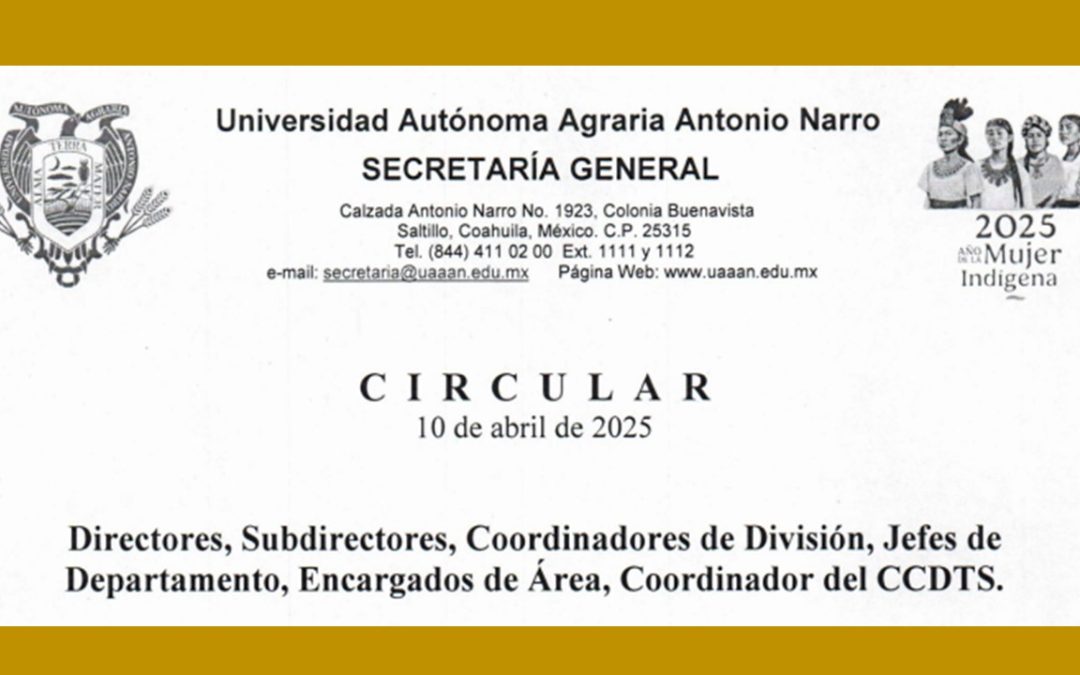 Universidad Autónoma Agraria Antonio Narro
SECRETARÍA GENERAL
Calzada Antonio Narro No. 1923, Colonia Buenavista
Saltillo, Coahuila, México. C.P. 25315
Tel. (844) 411 02 00 Ext. 1111 y 1112
e-mail: secretaria@uaaan.edu.mx Página Web: www.uaaan.edu.mx

2025
AÑO DE LA Mujer
Indígena

CIRCULAR
10 de abril de 2025

Directores, Subdirectores, Coordinadores de División, Jefes de Departamento, Encargados de Área, Coordinador del CCDTS.